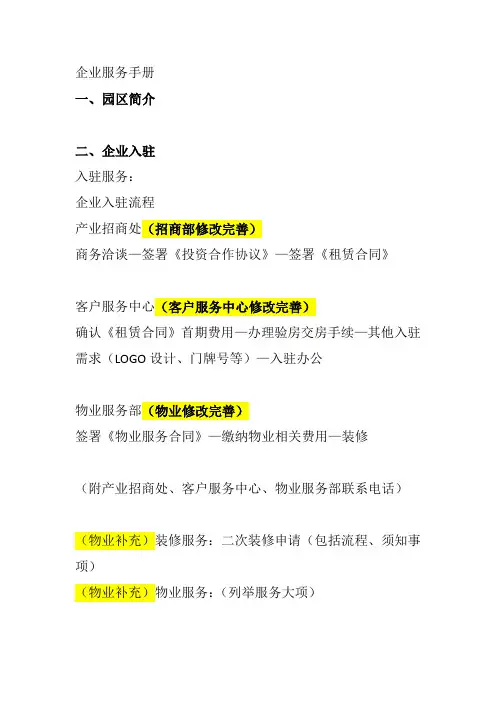 企业服务手册
一、园区简介

二、企业入驻
入驻服务：
企业入驻流程
产业招商处（招商部修改完善）
商务洽谈—签署《投资合作协议》—签署《租赁合同》

客户服务中心（客户服务中心修改完善）
确认《租赁合同》首期费用—办理验房交房手续—其他入驻需求（LOGO 设计、门牌号等）—入驻办公

物业服务部（物业修改完善）
签署《物业服务合同》—缴纳物业相关费用—装修

（附产业招商处、客户服务中心、物业服务部联系电话）

（物业补充）装修服务：二次装修申请（包括流程、须知事项）
（物业补充）物业服务：（列举服务大项）